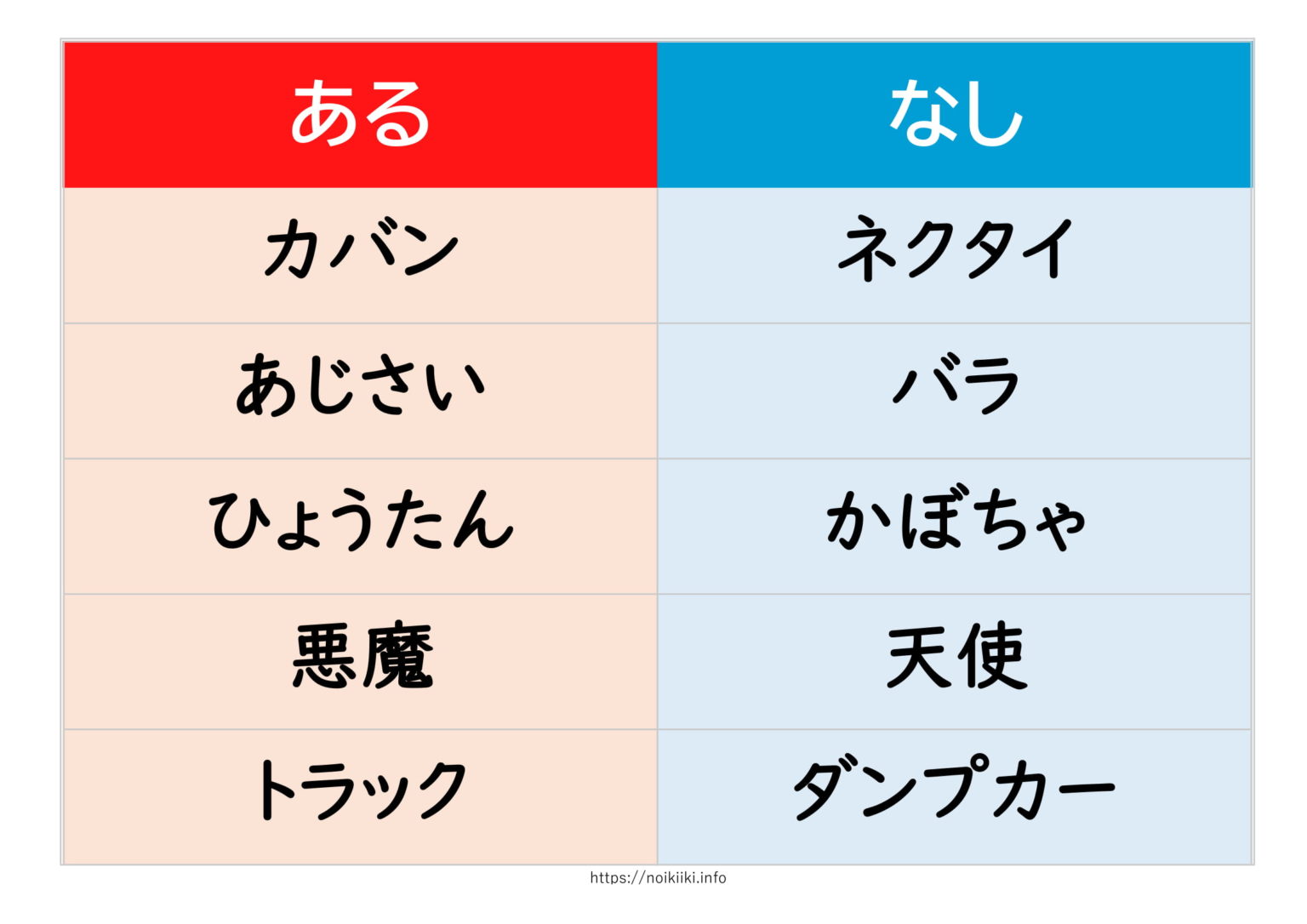 | ある | なし |
|---|---|
| カバン | ネクタイ |
| あじさい | バラ |
| ひょうたん | かぼちゃ |
| 悪魔 | 天使 |
| トラック | ダンプカー |

https://noikiiki.info